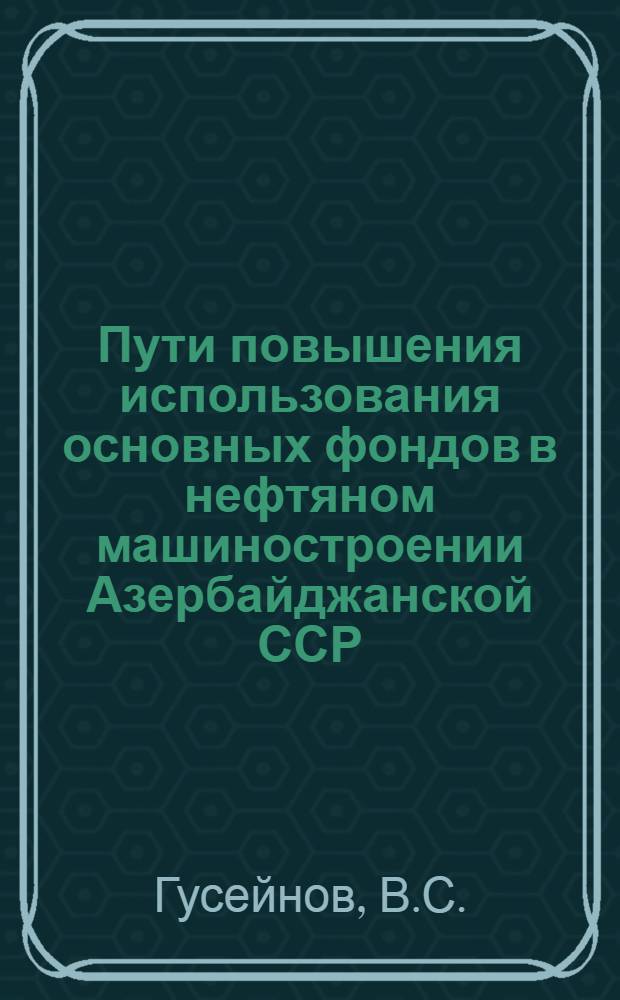 Пути повышения использования основных фондов в нефтяном машиностроении Азербайджанской ССР

Гусейнов, В.С.